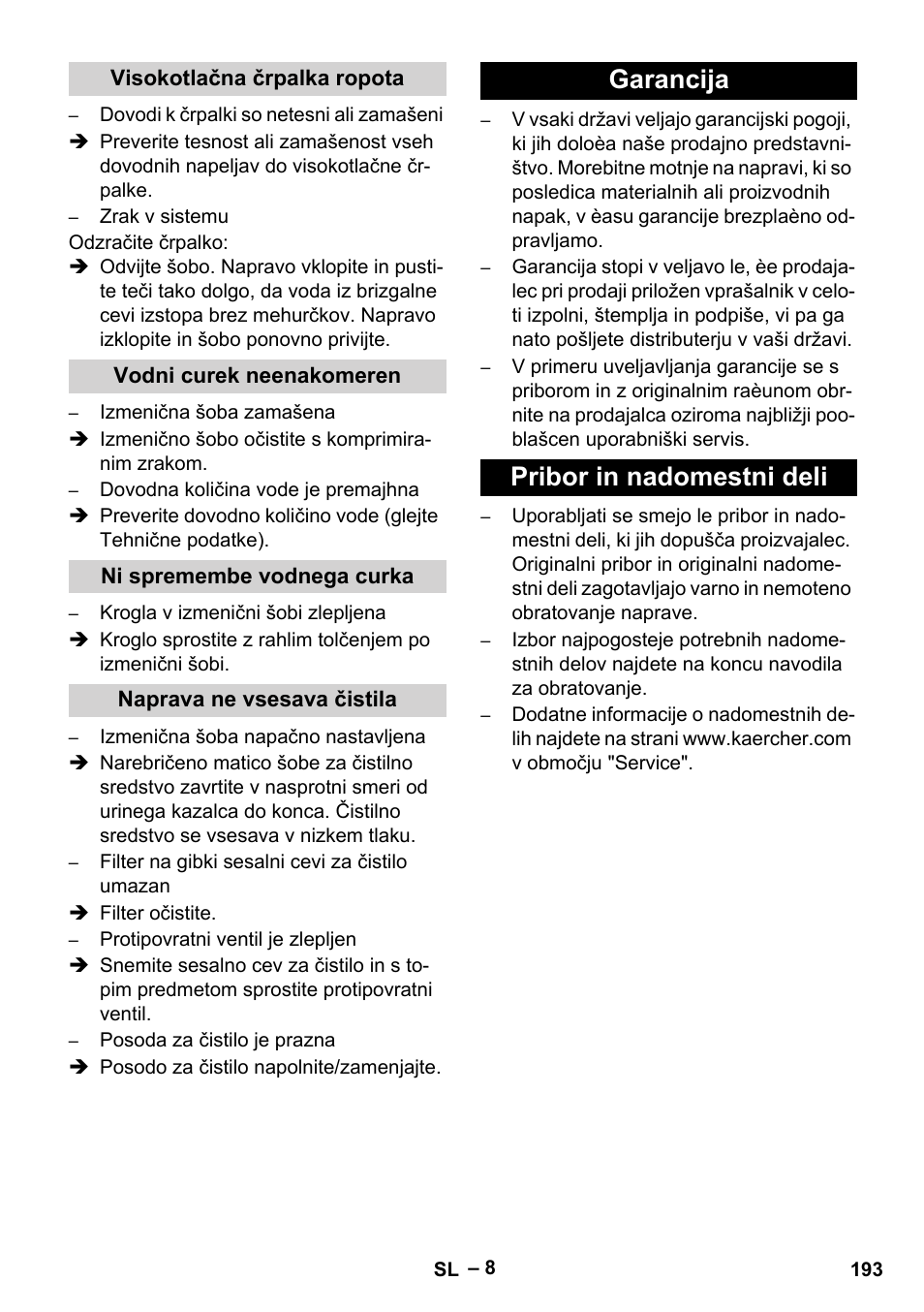 Visokotlačna črpalka ropota

– Dovodi k črpalki so netesni ali zamašeni

➔ Preverite tesnost ali zamašenost vseh dovodnih napeljav do visokotlačne črpalke.

– Zrak v sistemu

Odzračite črpalko:

➔ Odvijte šobo. Napravo vklopite in pustite teči tako dolgo, da voda iz brizgalne cevi izstopa brez mehurčkov. Napravo izklopite in šobo ponovno privijte.

Vodni curek neenakomeren

– Izmenična šoba zamašena

➔ Izmenično šobo očistite s komprimiranim zrakom.

– Dovodna količina vode je premajhna

➔ Preverite dovodno količino vode (glejte Tehnične podatke).

Ni spremembe vodnega curka

– Krogla v izmenični šobi zlepljena

➔ Kroglo sprostite z rahlim tolčenjem po izmenični šobi.

Naprava ne vsesava čistila

– Izmenična šoba napačno nastavljena

➔ Narebričeno matico šobe za čistilno sredstvo zavrtite v nasprotni smeri od urinega kazalca do konca. Čistilno sredstvo se vsesava v nizkem tlaku.

– Filter na gibki sesalni cevi za čistilo umazan

➔ Filter očistite.

– Protipovratni ventil je zlepljen

➔ Snemite sesalno cev za čistilo in s topim predmetom sprostite protipovratni ventil.

– Posoda za čistilo je prazna

➔ Posodo za čistilo napolnite/zamenjajte.

Garancija

– V vsaki državi veljajo garancijski pogoji, ki jih doloèa naše prodajno predstavništvo. Morebitne motnje na napravi, ki so posledica materialnih ali proizvodnih napak, v èasu garancije brezplaèno odpravljamo.

– Garancija stopi v veljavo le, èe prodajalec pri prodaji priložen vprašalnik v celoti izpolni, štemplja in podpiše, vi pa ga nato pošljete distributerju v vaši državi.

– V primeru uveljavljanja garancije se s priborom in z originalnim raèunom obrnite na prodajalca oziroma najbližji pooblašcen uporabniški servis.

Pribor in nadomestni deli

– Uporabljati se smejo le pribor in nadomestni deli, ki jih dopušča proizvajalec. Originalni pribor in originalni nadomestni deli zagotavljajo varno in nemoteno obratovanje naprave.

– Izbor najpogosteje potrebnih nadomestnih delov najdete na koncu navodila za obratovanje.

– Dodatne informacije o nadomestnih delih najdete na strani www.kaercher.com v območju "Service".

SL – 8

193